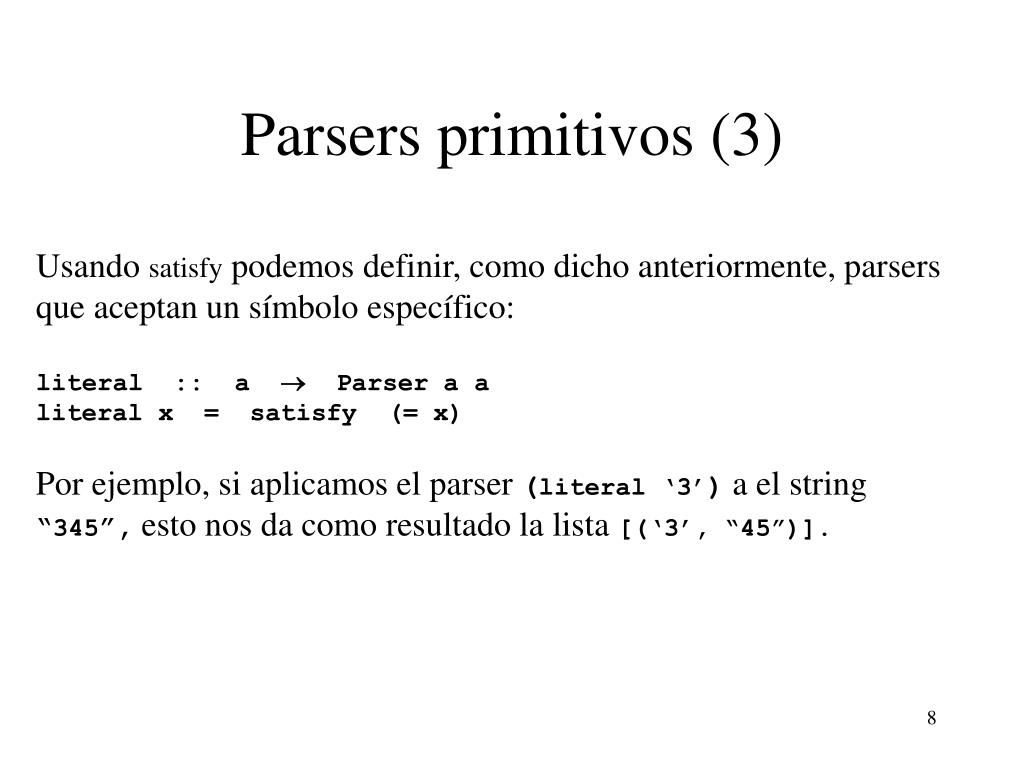 Parsers primitivos (3)

Usando satisfy podemos definir, como dicho anteriormente, parsers que aceptan un símbolo específico:

literal :: a → Parser a a
literal x = satisfy (= x)

Por ejemplo, si aplicamos el parser (literal ‘3’) a el string “345”, esto nos da como resultado la lista [(‘3’, “45”)].

8